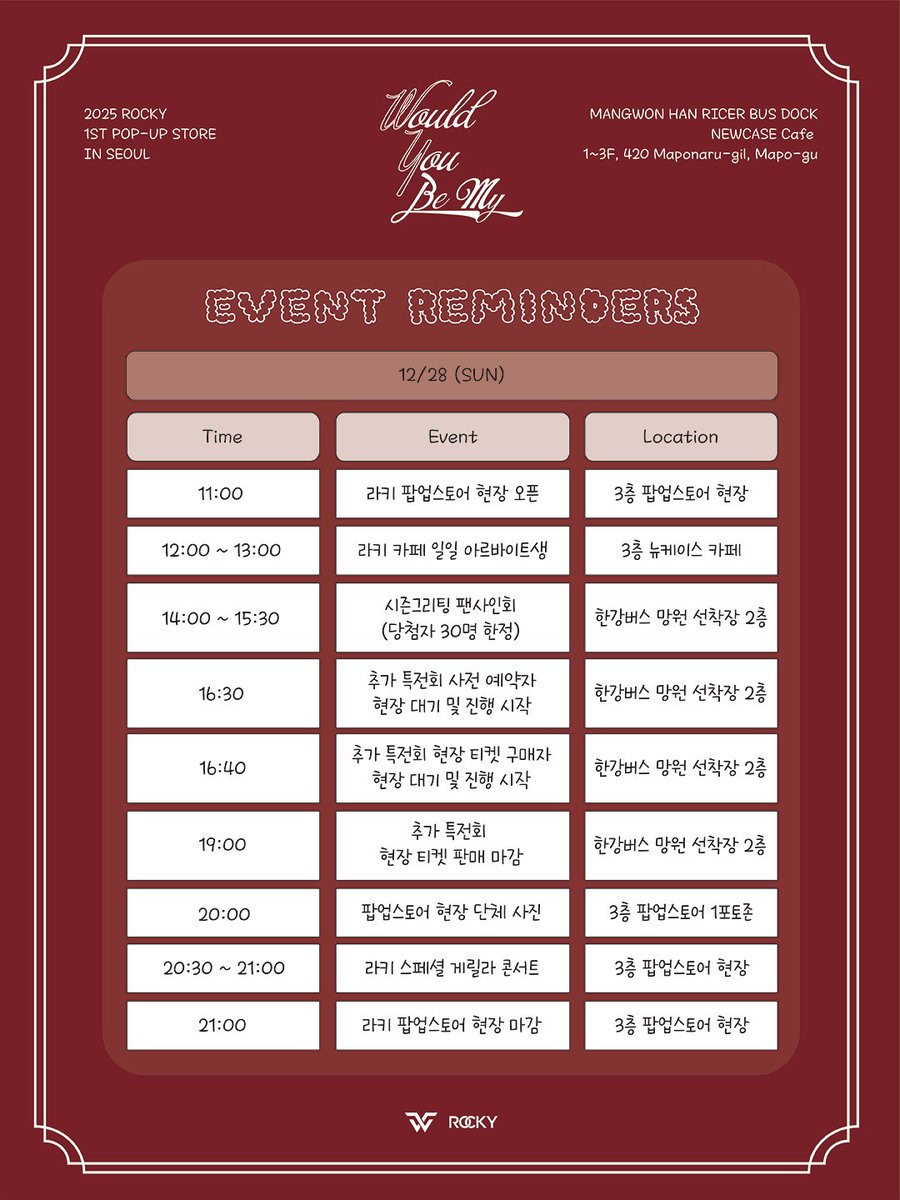 2025 ROCKY
1ST POP-UP STORE
IN SEOUL

Would You Be My

MANGWON HAN RICER BUS DOCK
NEWCASE Cafe
1~3F, 420 Maponaru-gil, Mapo-gu

EVENT REMINDERS

12/28 (SUN)

| Time | Event | Location |
|---|---|---|
| 11:00 | 라키 팝업스토어 현장 오픈 | 3층 팝업스토어 현장 |
| 12:00 ~ 13:00 | 라키 카페 일일 아르바이트생 | 3층 뉴케이스 카페 |
| 14:00 ~ 15:30 | 시즌그리팅 팬사인회 (당첨자 30명 한정) | 한강버스 망원 선착장 2층 |
| 16:30 | 추가 특전회 사전 예약자 현장 대기 및 진행 시작 | 한강버스 망원 선착장 2층 |
| 16:40 | 추가 특전회 현장 티켓 구매자 현장 대기 및 진행 시작 | 한강버스 망원 선착장 2층 |
| 19:00 | 추가 특전회 현장 티켓 판매 마감 | 한강버스 망원 선착장 2층 |
| 20:00 | 팝업스토어 현장 단체 사진 | 3층 팝업스토어 1포토존 |
| 20:30 ~ 21:00 | 라키 스페셜 게릴라 콘서트 | 3층 팝업스토어 현장 |
| 21:00 | 라키 팝업스토어 현장 마감 | 3층 팝업스토어 현장 |

ROCKY